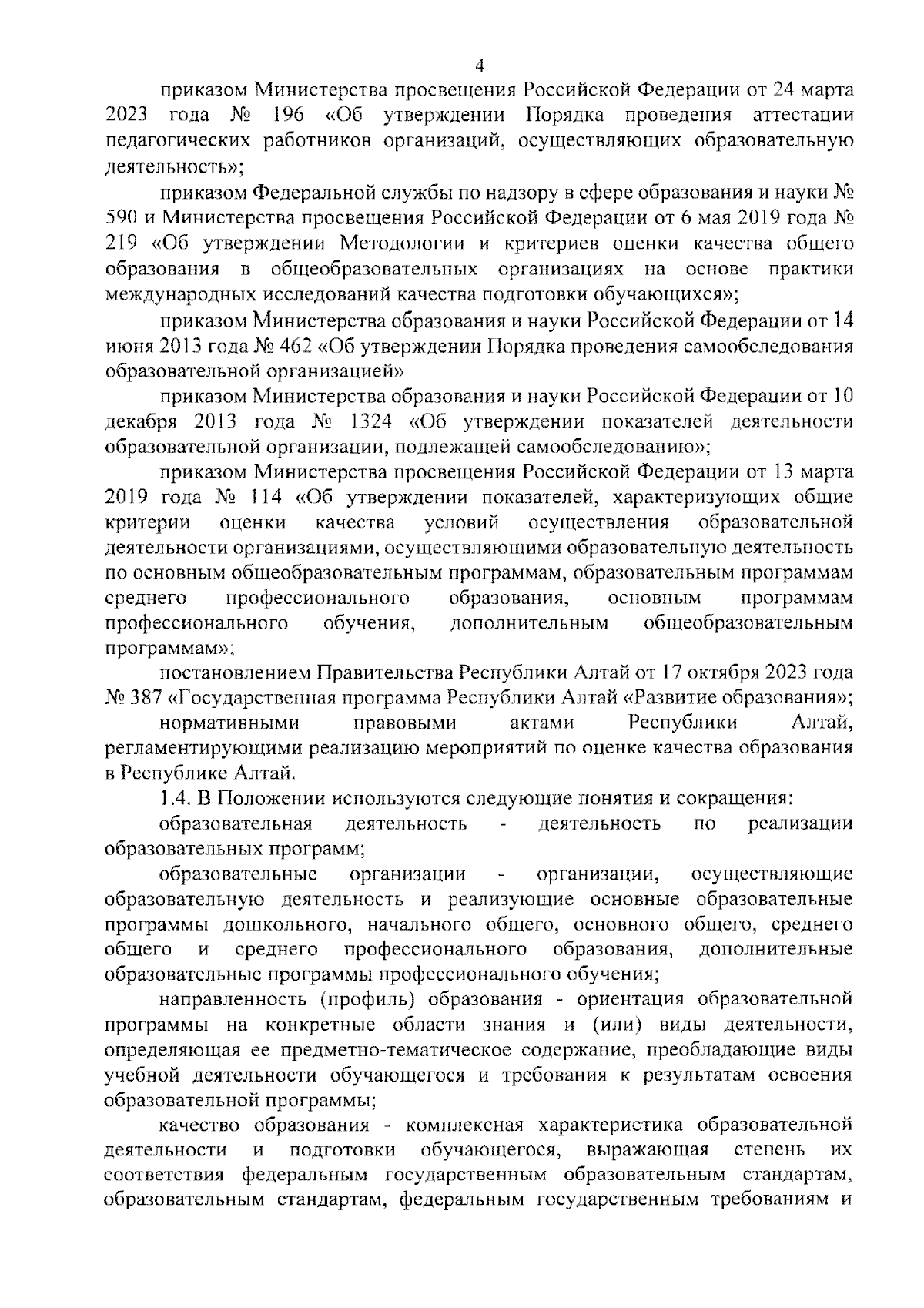 4

приказом Министерства просвещения Российской Федерации от 24 марта 2023 года № 196 «Об утверждении Порядка проведения аттестации педагогических работников организаций, осуществляющих образовательную деятельность»;

приказом Федеральной службы по надзору в сфере образования и науки № 590 и Министерства просвещения Российской Федерации от 6 мая 2019 года № 219 «Об утверждении Методологии и критериев оценки качества общего образования в общеобразовательных организациях на основе практики международных исследований качества подготовки обучающихся»;

приказом Министерства образования и науки Российской Федерации от 14 июня 2013 года № 462 «Об утверждении Порядка проведения самообследования образовательной организацией»

приказом Министерства образования и науки Российской Федерации от 10 декабря 2013 года № 1324 «Об утверждении показателей деятельности образовательной организации, подлежащей самообследованию»;

приказом Министерства просвещения Российской Федерации от 13 марта 2019 года № 114 «Об утверждении показателей, характеризующих общие критерии оценки качества условий осуществления образовательной деятельности организациями, осуществляющими образовательную деятельность по основным общеобразовательным программам, образовательным программам среднего профессионального образования, основным программам профессионального обучения, дополнительным общеобразовательным программам»;

постановлением Правительства Республики Алтай от 17 октября 2023 года № 387 «Государственная программа Республики Алтай «Развитие образования»;

нормативными правовыми актами Республики Алтай, регламентирующими реализацию мероприятий по оценке качества образования в Республике Алтай.

1.4. В Положении используются следующие понятия и сокращения:

образовательная деятельность - деятельность по реализации образовательных программ;

образовательные организации - организации, осуществляющие образовательную деятельность и реализующие основные образовательные программы дошкольного, начального общего, основного общего, среднего общего и среднего профессионального образования, дополнительные образовательные программы профессионального обучения;

направленность (профиль) образования - ориентация образовательной программы на конкретные области знания и (или) виды деятельности, определяющая ее предметно-тематическое содержание, преобладающие виды учебной деятельности обучающегося и требования к результатам освоения образовательной программы;

качество образования - комплексная характеристика образовательной деятельности и подготовки обучающегося, выражающая степень их соответствия федеральным государственным образовательным стандартам, образовательным стандартам, федеральным государственным требованиям и